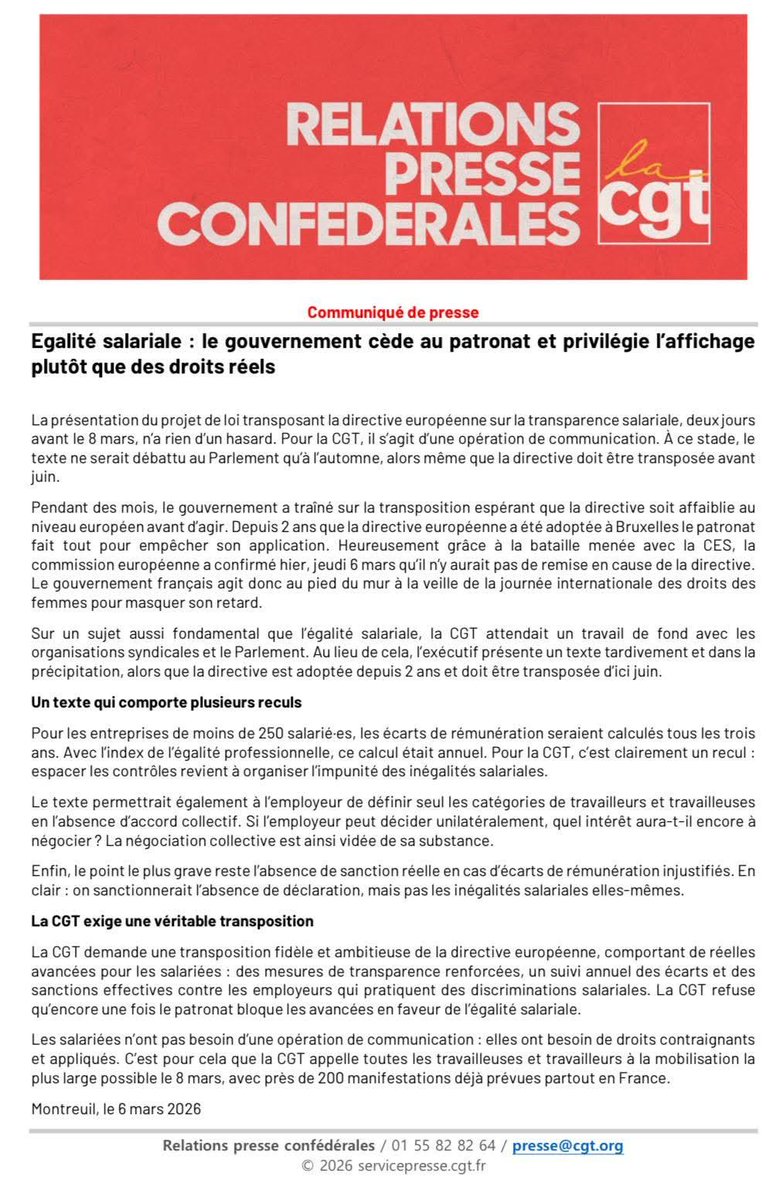 RELATIONS PRESSE CONFEDERALES

la cgt

Communiqué de presse

Egalité salariale : le gouvernement cède au patronat et privilégie l'affichage plutôt que des droits réels

La présentation du projet de loi transposant la directive européenne sur la transparence salariale, deux jours avant le 8 mars, n'a rien d'un hasard. Pour la CGT, il s'agit d'une opération de communication. À ce stade, le texte ne serait débattu au Parlement qu'à l'automne, alors même que la directive doit être transposée avant juin.

Pendant des mois, le gouvernement a traîné sur la transposition espérant que la directive soit affaiblie au niveau européen avant d'agir. Depuis 2 ans que la directive européenne a été adoptée à Bruxelles le patronat fait tout pour empêcher son application. Heureusement grâce à la bataille menée avec la CES, la commission européenne a confirmé hier, jeudi 6 mars qu'il n'y aurait pas de remise en cause de la directive. Le gouvernement français agit donc au pied du mur à la veille de la journée internationale des droits des femmes pour masquer son retard.

Sur un sujet aussi fondamental que l'égalité salariale, la CGT attendait un travail de fond avec les organisations syndicales et le Parlement. Au lieu de cela, l'exécutif présente un texte tardivement et dans la précipitation, alors que la directive est adoptée depuis 2 ans et doit être transposée d'ici juin.

Un texte qui comporte plusieurs reculs

Pour les entreprises de moins de 250 salarié·es, les écarts de rémunération seraient calculés tous les trois ans. Avec l'index de l'égalité professionnelle, ce calcul était annuel. Pour la CGT, c'est clairement un recul : espacer les contrôles revient à organiser l'impunité des inégalités salariales.

Le texte permettrait également à l'employeur de définir seul les catégories de travailleurs et travailleuses en l'absence d'accord collectif. Si l'employeur peut décider unilatéralement, quel intérêt aura-t-il encore à négocier ? La négociation collective est ainsi vidée de sa substance.

Enfin, le point le plus grave reste l'absence de sanction réelle en cas d'écarts de rémunération injustifiés. En clair : on sanctionnerait l'absence de déclaration, mais pas les inégalités salariales elles-mêmes.

La CGT exige une véritable transposition

La CGT demande une transposition fidèle et ambitieuse de la directive européenne, comportant de réelles avancées pour les salariées : des mesures de transparence renforcées, un suivi annuel des écarts et des sanctions effectives contre les employeurs qui pratiquent des discriminations salariales. La CGT refuse qu'encore une fois le patronat bloque les avancées en faveur de l'égalité salariale.

Les salariées n'ont pas besoin d'une opération de communication : elles ont besoin de droits contraignants et appliqués. C'est pour cela que la CGT appelle toutes les travailleuses et travailleurs à la mobilisation la plus large possible le 8 mars, avec près de 200 manifestations déjà prévues partout en France.

Montreuil, le 6 mars 2026

Relations presse confédérales / 01 55 82 82 64 / presse@cgt.org
© 2026 servicepresse.cgt.fr